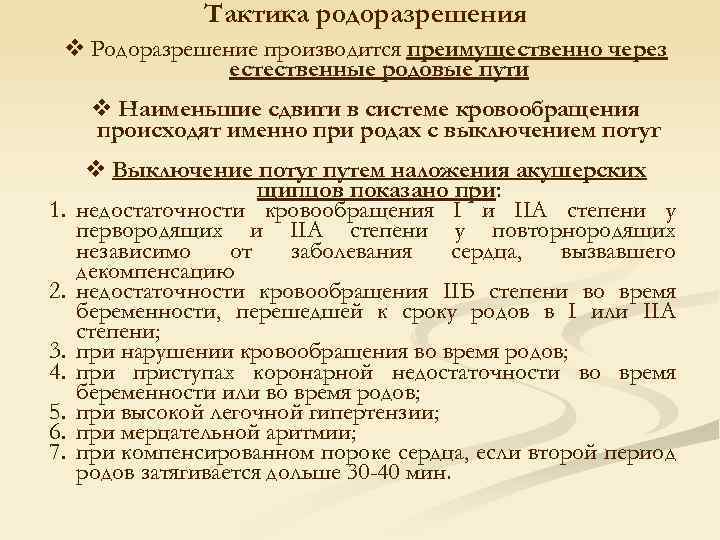 Тактика родоразрешения

❖ Родоразрешение производится преимущественно через естественные родовые пути

❖ Наименьшие сдвиги в системе кровообращения происходят именно при родах с выключением потуг

❖ Выключение потуг путем наложения акушерских щипцов показано при:

1. недостаточности кровообращения I и IIА степени у первородящих и IIА степени у повторнородящих независимо от заболевания сердца, вызвавшего декомпенсацию
2. недостаточности кровообращения IIБ степени во время беременности, перешедшей к сроку родов в I или IIА степени;
3. при нарушении кровообращения во время родов;
4. при приступах коронарной недостаточности во время беременности или во время родов;
5. при высокой легочной гипертензии;
6. при мерцательной аритмии;
7. при компенсированном пороке сердца, если второй период родов затягивается дольше 30-40 мин.